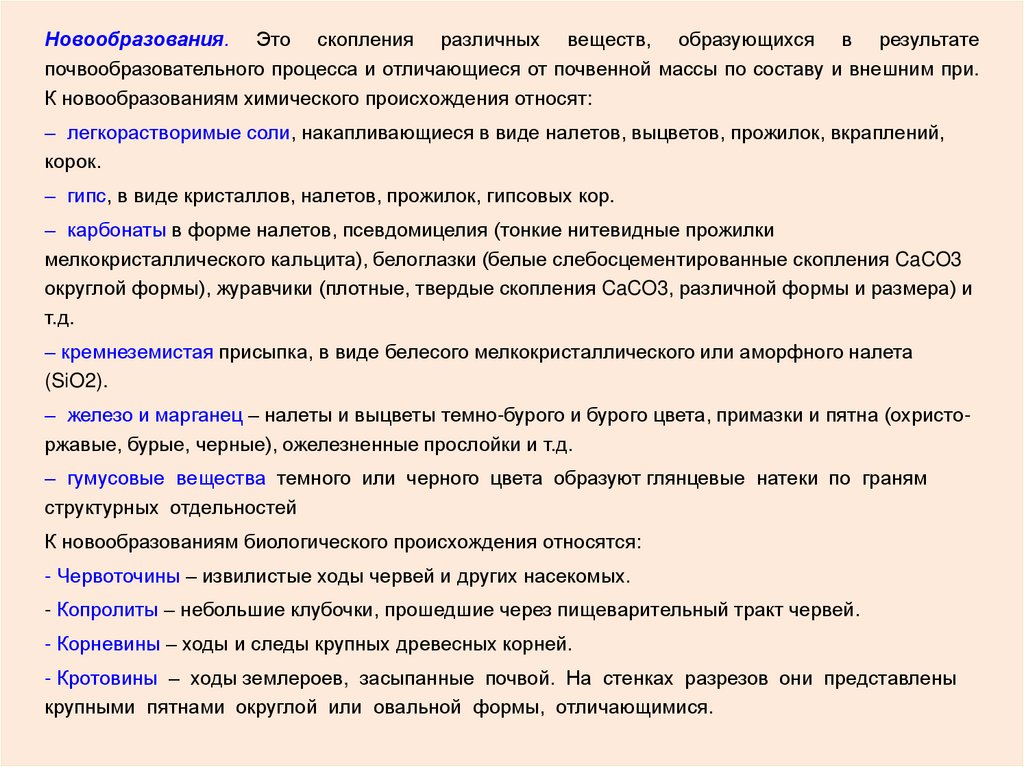 Новообразования. Это скопления различных веществ, образующихся в результате почвообразовательного процесса и отличающиеся от почвенной массы по составу и внешним при. К новообразованиям химического происхождения относят:

– легкорастворимые соли, накапливающиеся в виде налетов, выцветов, прожилок, вкраплений, корок.

– гипс, в виде кристаллов, налетов, прожилок, гипсовых кор.

– карбонаты в форме налетов, псевдомицелия (тонкие нитевидные прожилки мелкокристаллического кальцита), белоглазки (белые слебосцементированные скопления СаСО3 округлой формы), журавчики (плотные, твердые скопления СаСО3, различной формы и размера) и т.д.

– кремнеземистая присыпка, в виде белесого мелкокристаллического или аморфного налета (SiO2).

– железо и марганец – налеты и выцветы темно-бурого и бурого цвета, примазки и пятна (охристо-ржавые, бурые, черные), ожелезненные прослойки и т.д.

– гумусовые вещества темного или черного цвета образуют глянцевые натеки по граням структурных отдельностей

К новообразованиям биологического происхождения относятся:

- Червоточины – извилистые ходы червей и других насекомых.

- Копролиты – небольшие клубочки, прошедшие через пищеварительный тракт червей.

- Корневины – ходы и следы крупных древесных корней.

- Кротовины – ходы землероев, засыпанные почвой. На стенках разрезов они представлены крупными пятнами округлой или овальной формы, отличающимися.